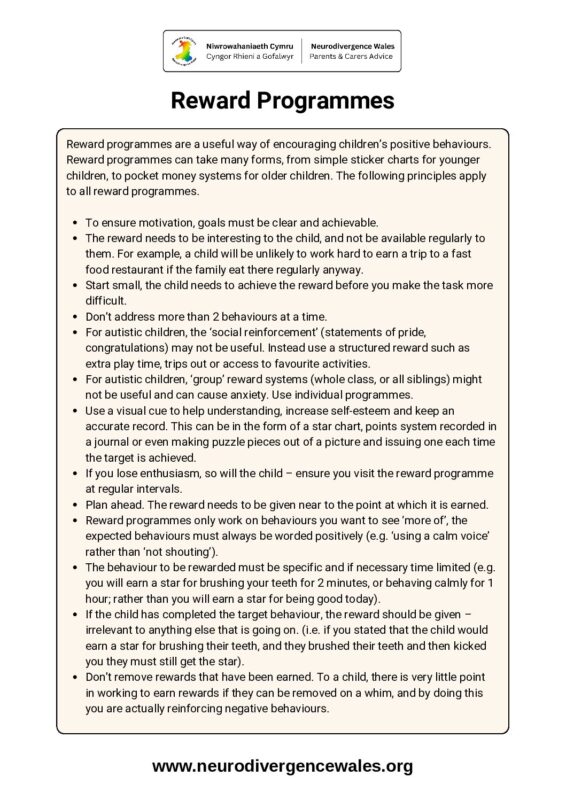 Niwrowahaniaeth Cymru
Cyngor Rhieni a Gofalwyr

Neurodivergence Wales
Parents & Carers Advice

Reward Programmes

Reward programmes are a useful way of encouraging children's positive behaviours. Reward programmes can take many forms, from simple sticker charts for younger children, to pocket money systems for older children. The following principles apply to all reward programmes.

- To ensure motivation, goals must be clear and achievable.
- The reward needs to be interesting to the child, and not be available regularly to them. For example, a child will be unlikely to work hard to earn a trip to a fast food restaurant if the family eat there regularly anyway.
- Start small, the child needs to achieve the reward before you make the task more difficult.
- Don't address more than 2 behaviours at a time.
- For autistic children, the 'social reinforcement' (statements of pride, congratulations) may not be useful. Instead use a structured reward such as extra play time, trips out or access to favourite activities.
- For autistic children, 'group' reward systems (whole class, or all siblings) might not be useful and can cause anxiety. Use individual programmes.
- Use a visual cue to help understanding, increase self-esteem and keep an accurate record. This can be in the form of a star chart, points system recorded in a journal or even making puzzle pieces out of a picture and issuing one each time the target is achieved.
- If you lose enthusiasm, so will the child – ensure you visit the reward programme at regular intervals.
- Plan ahead. The reward needs to be given near to the point at which it is earned.
- Reward programmes only work on behaviours you want to see 'more of', the expected behaviours must always be worded positively (e.g. 'using a calm voice' rather than 'not shouting').
- The behaviour to be rewarded must be specific and if necessary time limited (e.g. you will earn a star for brushing your teeth for 2 minutes, or behaving calmly for 1 hour; rather than you will earn a star for being good today).
- If the child has completed the target behaviour, the reward should be given – irrelevant to anything else that is going on. (i.e. if you stated that the child would earn a star for brushing their teeth, and they brushed their teeth and then kicked you they must still get the star).
- Don't remove rewards that have been earned. To a child, there is very little point in working to earn rewards if they can be removed on a whim, and by doing this you are actually reinforcing negative behaviours.

www.neurodivergencewales.org